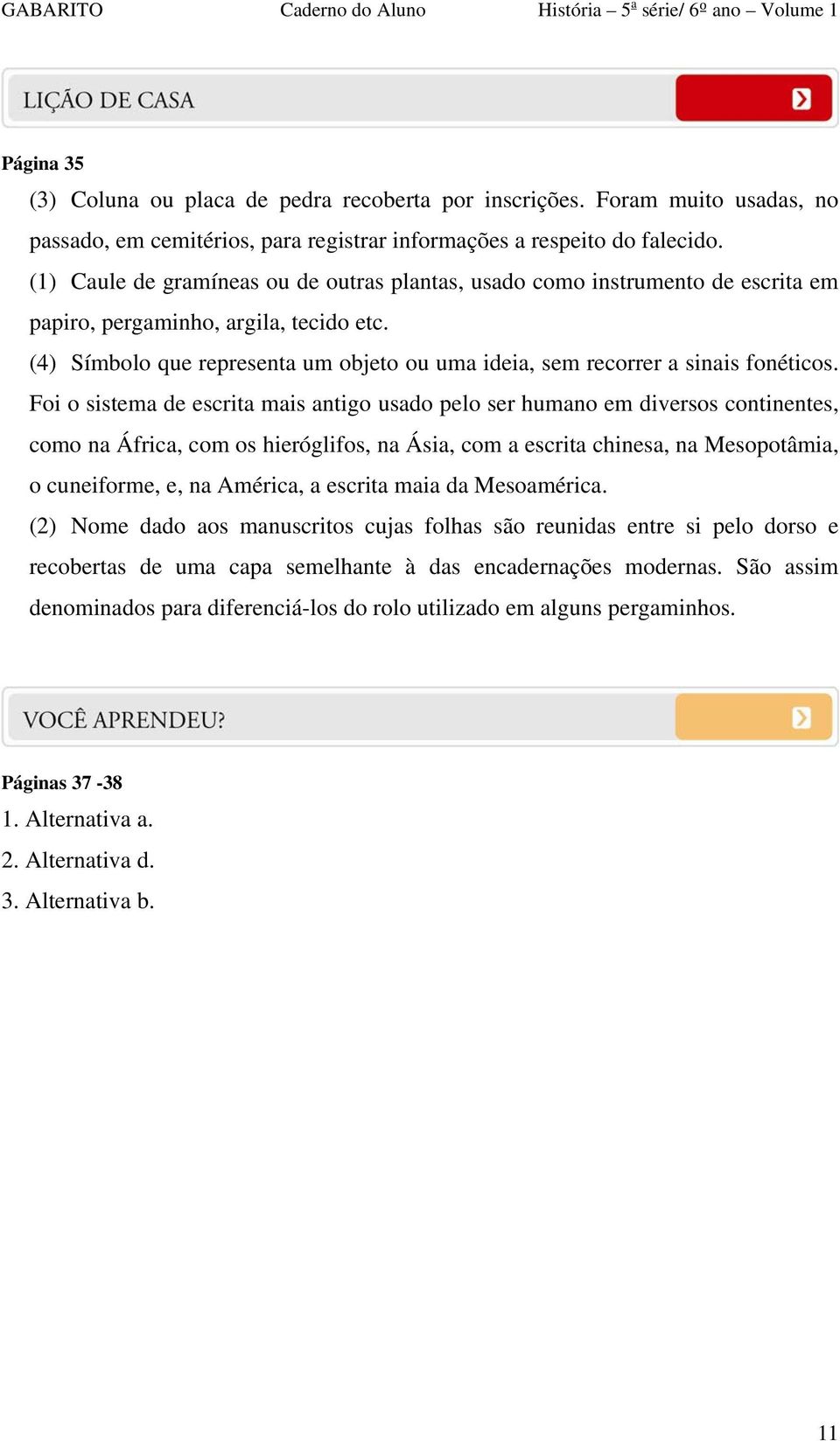 GABARITO Caderno do Aluno História – 5ª série/ 6º ano – Volume 1

LIÇÃO DE CASA

Página 35

(3) Coluna ou placa de pedra recoberta por inscrições. Foram muito usadas, no passado, em cemitérios, para registrar informações a respeito do falecido.

(1) Caule de gramíneas ou de outras plantas, usado como instrumento de escrita em papiro, pergaminho, argila, tecido etc.

(4) Símbolo que representa um objeto ou uma ideia, sem recorrer a sinais fonéticos. Foi o sistema de escrita mais antigo usado pelo ser humano em diversos continentes, como na África, com os hieróglifos, na Ásia, com a escrita chinesa, na Mesopotâmia, o cuneiforme, e, na América, a escrita maia da Mesoamérica.

(2) Nome dado aos manuscritos cujas folhas são reunidas entre si pelo dorso e recobertas de uma capa semelhante à das encadernações modernas. São assim denominados para diferenciá-los do rolo utilizado em alguns pergaminhos.

VOCÊ APRENDEU?

Páginas 37 -38

1. Alternativa a.

2. Alternativa d.

3. Alternativa b.

11